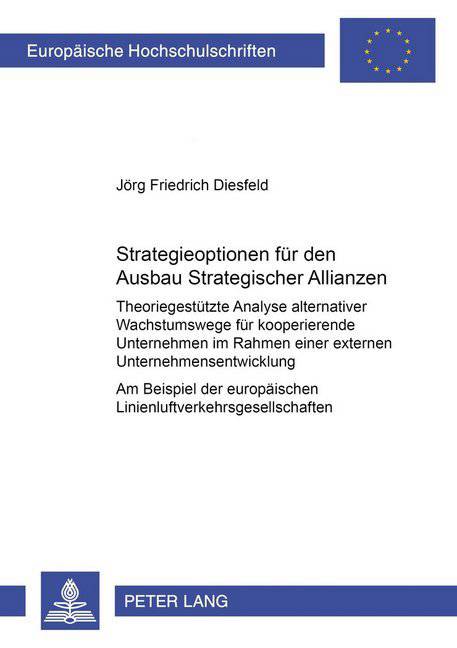 Europäische Hochschulschriften

Jörg Friedrich Diesfeld

Strategieoptionen für den Ausbau Strategischer Allianzen

Theoriegestützte Analyse alternativer Wachstumswege für kooperierende Unternehmen im Rahmen einer externen Unternehmensentwicklung

Am Beispiel der europäischen Linienluftverkehrsgesellschaften

PETER LANG